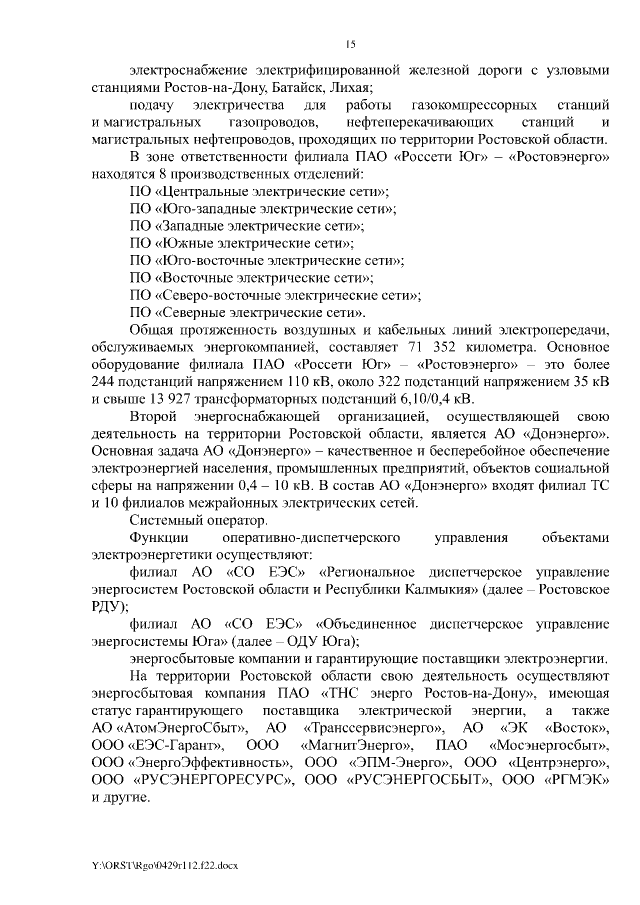 15

электроснабжение электрифицированной железной дороги с узловыми станциями Ростов-на-Дону, Батайск, Лихая;

подачу электричества для работы газокомпрессорных станций и магистральных газопроводов, нефтеперекачивающих станций и магистральных нефтепроводов, проходящих по территории Ростовской области.

В зоне ответственности филиала ПАО «Россети Юг» – «Ростовэнерго» находятся 8 производственных отделений:

ПО «Центральные электрические сети»;

ПО «Юго-западные электрические сети»;

ПО «Западные электрические сети»;

ПО «Южные электрические сети»;

ПО «Юго-восточные электрические сети»;

ПО «Восточные электрические сети»;

ПО «Северо-восточные электрические сети»;

ПО «Северные электрические сети».

Общая протяженность воздушных и кабельных линий электропередачи, обслуживаемых энергокомпанией, составляет 71 352 километра. Основное оборудование филиала ПАО «Россети Юг» – «Ростовэнерго» – это более 244 подстанций напряжением 110 кВ, около 322 подстанций напряжением 35 кВ и свыше 13 927 трансформаторных подстанций 6,10/0,4 кВ.

Второй энергоснабжающей организацией, осуществляющей свою деятельность на территории Ростовской области, является АО «Донэнерго». Основная задача АО «Донэнерго» – качественное и бесперебойное обеспечение электроэнергией населения, промышленных предприятий, объектов социальной сферы на напряжении 0,4 – 10 кВ. В состав АО «Донэнерго» входят филиал ТС и 10 филиалов межрайонных электрических сетей.

Системный оператор.

Функции оперативно-диспетчерского управления объектами электроэнергетики осуществляют:

филиал АО «СО ЕЭС» «Региональное диспетчерское управление энергосистем Ростовской области и Республики Калмыкия» (далее – Ростовское РДУ);

филиал АО «СО ЕЭС» «Объединенное диспетчерское управление энергосистемы Юга» (далее – ОДУ Юга);

энергосбытовые компании и гарантирующие поставщики электроэнергии.

На территории Ростовской области свою деятельность осуществляют энергосбытовая компания ПАО «ТНС энерго Ростов-на-Дону», имеющая статус гарантирующего поставщика электрической энергии, а также АО «АтомЭнергоСбыт», АО «Транссервисэнерго», АО «ЭК «Восток», ООО «ЕЭС-Гарант», ООО «МагнитЭнерго», ПАО «Мосэнергосбыт», ООО «ЭнергоЭффективность», ООО «ЭПМ-Энерго», ООО «Центрэнерго», ООО «РУСЭНЕРГОРЕСУРС», ООО «РУСЭНЕРГОСБЫТ», ООО «РГМЭК» и другие.

Y:\ORST\Rgo\0429r112.f22.docx